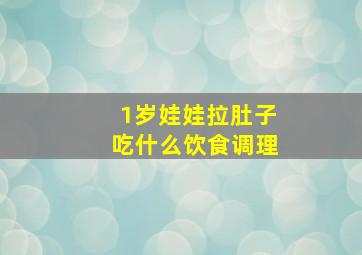 1岁娃娃拉肚子
吃什么饮食调理